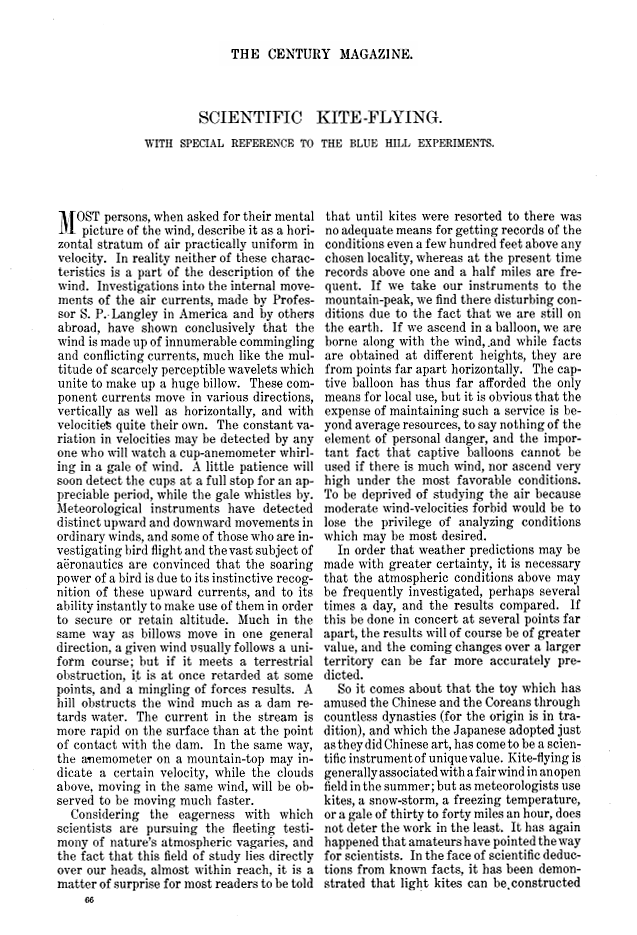 THE CENTURY MAGAZINE.

SCIENTIFIC KITE-FLYING.

WITH SPECIAL REFERENCE TO THE BLUE HILL EXPERIMENTS.

MOST persons, when asked for their mental picture of the wind, describe it as a horizontal stratum of air practically uniform in velocity. In reality neither of these characteristics is a part of the description of the wind. Investigations into the internal movements of the air currents, made by Professor S. P. Langley in America and by others abroad, have shown conclusively that the wind is made up of innumerable commingling and conflicting currents, much like the multitude of scarcely perceptible wavelets which unite to make up a huge billow. These component currents move in various directions, vertically as well as horizontally, and with velocities quite their own. The constant variation in velocities may be detected by any one who will watch a cup-anemometer whirling in a gale of wind. A little patience will soon detect the cups at a full stop for an appreciable period, while the gale whistles by. Meteorological instruments have detected distinct upward and downward movements in ordinary winds, and some of those who are investigating bird flight and the vast subject of aëronautics are convinced that the soaring power of a bird is due to its instinctive recognition of these upward currents, and to its ability instantly to make use of them in order to secure or retain altitude. Much in the same way as billows move in one general direction, a given wind usually follows a uniform course; but if it meets a terrestrial obstruction, it is at once retarded at some points, and a mingling of forces results. A hill obstructs the wind much as a dam retards water. The current in the stream is more rapid on the surface than at the point of contact with the dam. In the same way, the anemometer on a mountain-top may indicate a certain velocity, while the clouds above, moving in the same wind, will be observed to be moving much faster.

Considering the eagerness with which scientists are pursuing the fleeting testimony of nature's atmospheric vagaries, and the fact that this field of study lies directly over our heads, almost within reach, it is a matter of surprise for most readers to be told that until kites were resorted to there was no adequate means for getting records of the conditions even a few hundred feet above any chosen locality, whereas at the present time records above one and a half miles are frequent. If we take our instruments to the mountain-peak, we find there disturbing conditions due to the fact that we are still on the earth. If we ascend in a balloon, we are borne along with the wind, and while facts are obtained at different heights, they are from points far apart horizontally. The captive balloon has thus far afforded the only means for local use, but it is obvious that the expense of maintaining such a service is beyond average resources, to say nothing of the element of personal danger, and the important fact that captive balloons cannot be used if there is much wind, nor ascend very high under the most favorable conditions. To be deprived of studying the air because moderate wind-velocities forbid would be to lose the privilege of analyzing conditions which may be most desired.

In order that weather predictions may be made with greater certainty, it is necessary that the atmospheric conditions above may be frequently investigated, perhaps several times a day, and the results compared. If this be done in concert at several points far apart, the results will of course be of greater value, and the coming changes over a larger territory can be far more accurately predicted.

So it comes about that the toy which has amused the Chinese and the Coreans through countless dynasties (for the origin is in tradition), and which the Japanese adopted just as they did Chinese art, has come to be a scientific instrument of unique value. Kite-flying is generally associated with a fair wind in an open field in the summer; but as meteorologists use kites, a snow-storm, a freezing temperature, or a gale of thirty to forty miles an hour, does not deter the work in the least. It has again happened that amateurs have pointed the way for scientists. In the face of scientific deductions from known facts, it has been demonstrated that light kites can be constructed

66